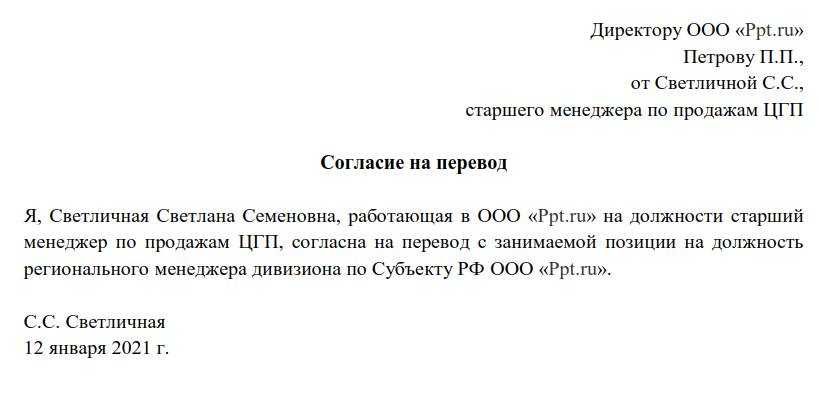 Директору ООО «Ppt.ru»
Петрову П.П.,
от Светличной С.С.,
старшего менеджера по продажам ЦГП

Согласие на перевод

Я, Светличная Светлана Семеновна, работающая в ООО «Ppt.ru» на должности старший менеджер по продажам ЦГП, согласна на перевод с занимаемой позиции на должность регионального менеджера дивизиона по Субъекту РФ ООО «Ppt.ru».

С.С. Светличная
12 января 2021 г.